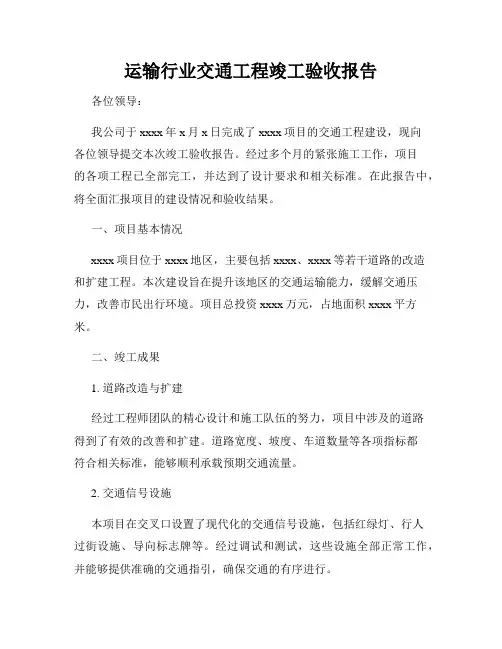 运输行业交通工程竣工验收报告

各位领导：

我公司于 xxxx 年 x 月 x 日完成了 xxxx 项目的交通工程建设，现向各位领导提交本次竣工验收报告。经过多个月的紧张施工工作，项目的各项工程已全部完工，并达到了设计要求和相关标准。在此报告中，将全面汇报项目的建设情况和验收结果。

一、项目基本情况

xxxx 项目位于 xxxx 地区，主要包括 xxxx、xxxx 等若干道路的改造和扩建工程。本次建设旨在提升该地区的交通运输能力，缓解交通压力，改善市民出行环境。项目总投资 xxxx 万元，占地面积 xxxx 平方米。

二、竣工成果

1. 道路改造与扩建

经过工程师团队的精心设计和施工队伍的努力，项目中涉及的道路得到了有效的改善和扩建。道路宽度、坡度、车道数量等各项指标都符合相关标准，能够顺利承载预期交通流量。

2. 交通信号设施

本项目在交叉口设置了现代化的交通信号设施，包括红绿灯、行人过街设施、导向标志牌等。经过调试和测试，这些设施全部正常工作，并能够提供准确的交通指引，确保交通的有序进行。